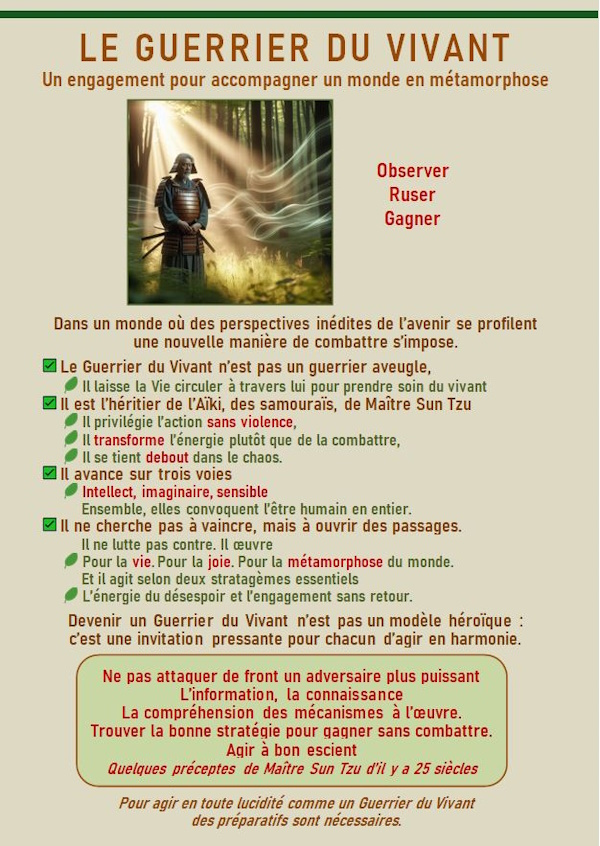 LE GUERRIER DU VIVANT
Un engagement pour accompagner un monde en métamorphose

Observer
Ruser
Gagner

Dans un monde où des perspectives inédites de l'avenir se profilent une nouvelle manière de combattre s'impose.

Le Guerrier du Vivant n'est pas un guerrier aveugle,
Il laisse la Vie circuler à travers lui pour prendre soin du vivant
Il est l'héritier de l'Aïki, des samouraïs, de Maître Sun Tzu
Il privilégie l'action sans violence,
Il transforme l'énergie plutôt que de la combattre,
Il se tient debout dans le chaos.
Il avance sur trois voies
Intellect, imaginaire, sensible
Ensemble, elles convoquent l'être humain en entier.
Il ne cherche pas à vaincre, mais à ouvrir des passages.
Il ne lutte pas contre. Il œuvre
Pour la vie. Pour la joie. Pour la métamorphose du monde.
Et il agit selon deux stratagèmes essentiels
L'énergie du désespoir et l'engagement sans retour.

Devenir un Guerrier du Vivant n'est pas un modèle héroïque : c'est une invitation pressante pour chacun d'agir en harmonie.

Ne pas attaquer de front un adversaire plus puissant
L'information, la connaissance
La compréhension des mécanismes à l'œuvre.
Trouver la bonne stratégie pour gagner sans combattre.
Agir à bon escient
Quelques préceptes de Maître Sun Tzu d'il y a 25 siècles

Pour agir en toute lucidité comme un Guerrier du Vivant des préparatifs sont nécessaires.